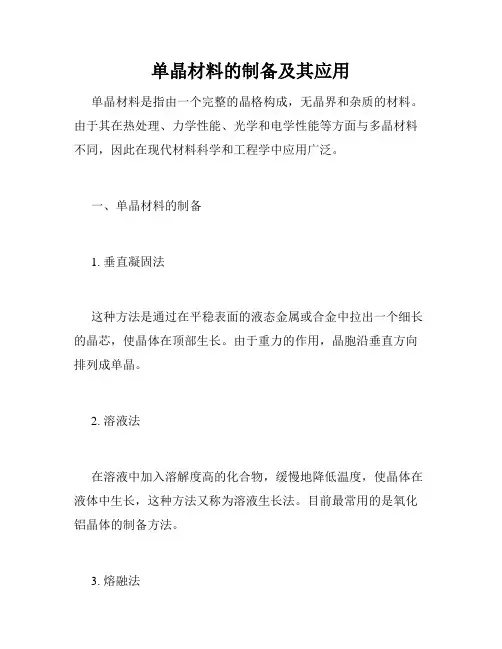 单晶材料的制备及其应用

单晶材料是指由一个完整的晶格构成，无晶界和杂质的材料。由于其在热处理、力学性能、光学和电学性能等方面与多晶材料不同，因此在现代材料科学和工程学中应用广泛。

一、单晶材料的制备

1. 垂直凝固法

这种方法是通过在平稳表面的液态金属或合金中拉出一个细长的晶芯，使晶体在顶部生长。由于重力的作用，晶胞沿垂直方向排列成单晶。

2. 溶液法

在溶液中加入溶解度高的化合物，缓慢地降低温度，使晶体在液体中生长，这种方法又称为溶液生长法。目前最常用的是氧化铝晶体的制备方法。

3. 熔融法